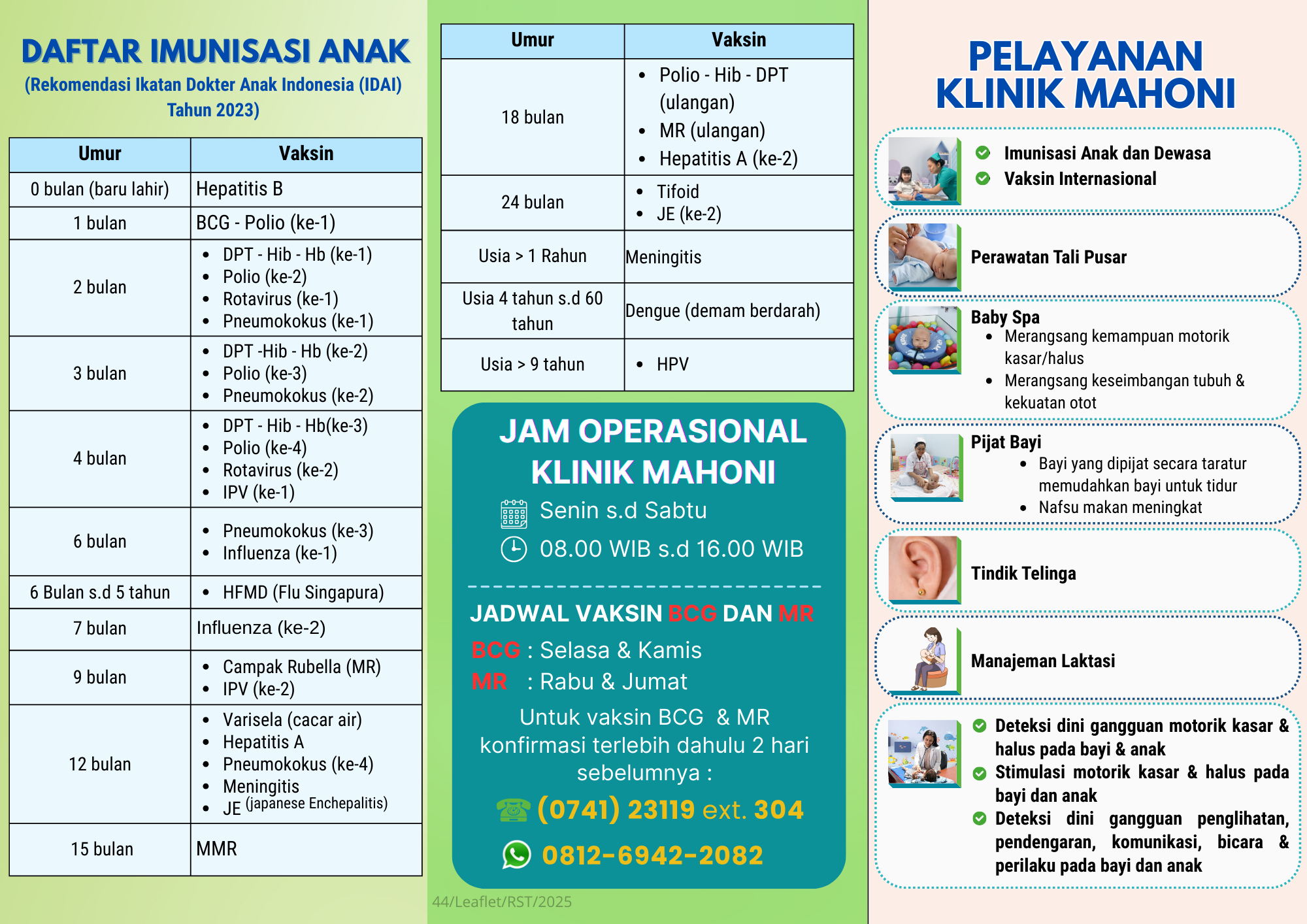 DAFTAR IMUNISASI ANAK
(Rekomendasi Ikatan Dokter Anak Indonesia (IDAI) Tahun 2023)

| Umur | Vaksin |
|---|---|
| 0 bulan (baru lahir) | Hepatitis B |
| 1 bulan | BCG - Polio (ke-1) |
| 2 bulan | • DPT - Hib - Hb (ke-1) • Polio (ke-2) • Rotavirus (ke-1) • Pneumokokus (ke-1) |
| 3 bulan | • DPT -Hib - Hb (ke-2) • Polio (ke-3) • Pneumokokus (ke-2) |
| 4 bulan | • DPT - Hib - Hb(ke-3) • Polio (ke-4) • Rotavirus (ke-2) • IPV (ke-1) |
| 6 bulan | • Pneumokokus (ke-3) • Influenza (ke-1) |
| 6 Bulan s.d 5 tahun | • HFMD (Flu Singapura) |
| 7 bulan | Influenza (ke-2) |
| 9 bulan | • Campak Rubella (MR) • IPV (ke-2) |
| 12 bulan | • Varisela (cacar air) • Hepatitis A • Pneumokokus (ke-4) • Meningitis • JE (japanese Enchepalitis) |
| 15 bulan | MMR |

| Umur | Vaksin |
|---|---|
| 18 bulan | • Polio - Hib - DPT (ulangan) • MR (ulangan) • Hepatitis A (ke-2) |
| 24 bulan | • Tifoid • JE (ke-2) |
| Usia > 1 Rahun | Meningitis |
| Usia 4 tahun s.d 60 tahun | Dengue (demam berdarah) |
| Usia > 9 tahun | • HPV |

JAM OPERASIONAL KLINIK MAHONI
Senin s.d Sabtu
08.00 WIB s.d 16.00 WIB

JADWAL VAKSIN BCG DAN MR
BCG : Selasa & Kamis
MR : Rabu & Jumat
Untuk vaksin BCG & MR konfirmasi terlebih dahulu 2 hari sebelumnya :
(0741) 23119 ext. 304
0812-6942-2082

44/Leaflet/RST/2025

PELAYANAN KLINIK MAHONI

Imunisasi Anak dan Dewasa
Vaksin Internasional

Perawatan Tali Pusar

Baby Spa
• Merangsang kemampuan motorik kasar/halus
• Merangsang keseimbangan tubuh & kekuatan otot

Pijat Bayi
• Bayi yang dipijat secara taratur memudahkan bayi untuk tidur
• Nafsu makan meningkat

Tindik Telinga

Manajeman Laktasi

Deteksi dini gangguan motorik kasar & halus pada bayi & anak
Stimulasi motorik kasar & halus pada bayi dan anak
Deteksi dini gangguan penglihatan, pendengaran, komunikasi, bicara & perilaku pada bayi dan anak